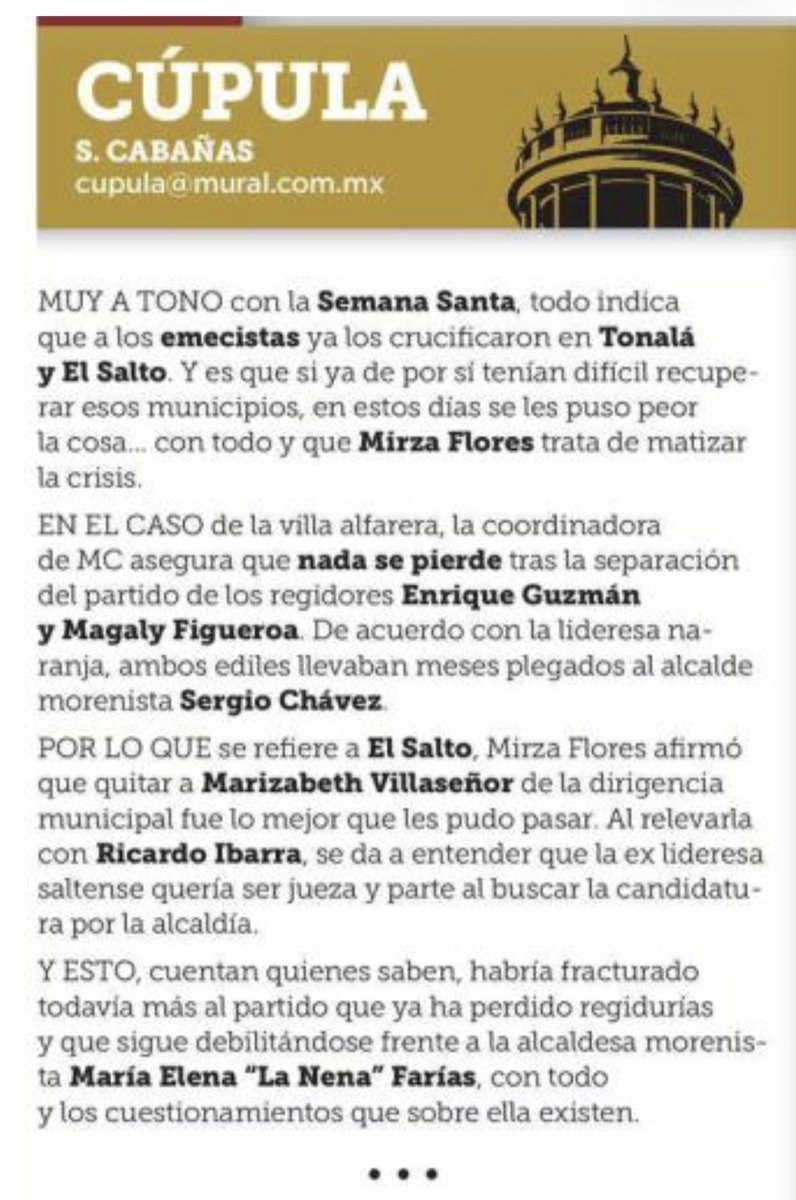 CÚPULA
S. CABAÑAS
cupula@mural.com.mx

MUY A TONO con la Semana Santa, todo indica que a los emecistas ya los crucificaron en Tonalá y El Salto. Y es que si ya de por sí tenían difícil recuperar esos municipios, en estos días se les puso peor la cosa... con todo y que Mirza Flores trata de matizar la crisis.

EN EL CASO de la villa alfarera, la coordinadora de MC asegura que nada se pierde tras la separación del partido de los regidores Enrique Guzmán y Magaly Figueroa. De acuerdo con la lideresa naranja, ambos ediles llevaban meses plegados al alcalde morenista Sergio Chávez.

POR LO QUE se refiere a El Salto, Mirza Flores afirmó que quitar a Marizabeth Villaseñor de la dirigencia municipal fue lo mejor que les pudo pasar. Al relevarla con Ricardo Ibarra, se da a entender que la ex lideresa saltense quería ser jueza y parte al buscar la candidatura por la alcaldía.

Y ESTO, cuentan quienes saben, habría fracturado todavía más al partido que ya ha perdido regidurías y que sigue debilitándose frente a la alcaldesa morenista María Elena "La Nena" Farías, con todo y los cuestionamientos que sobre ella existen.

• • •